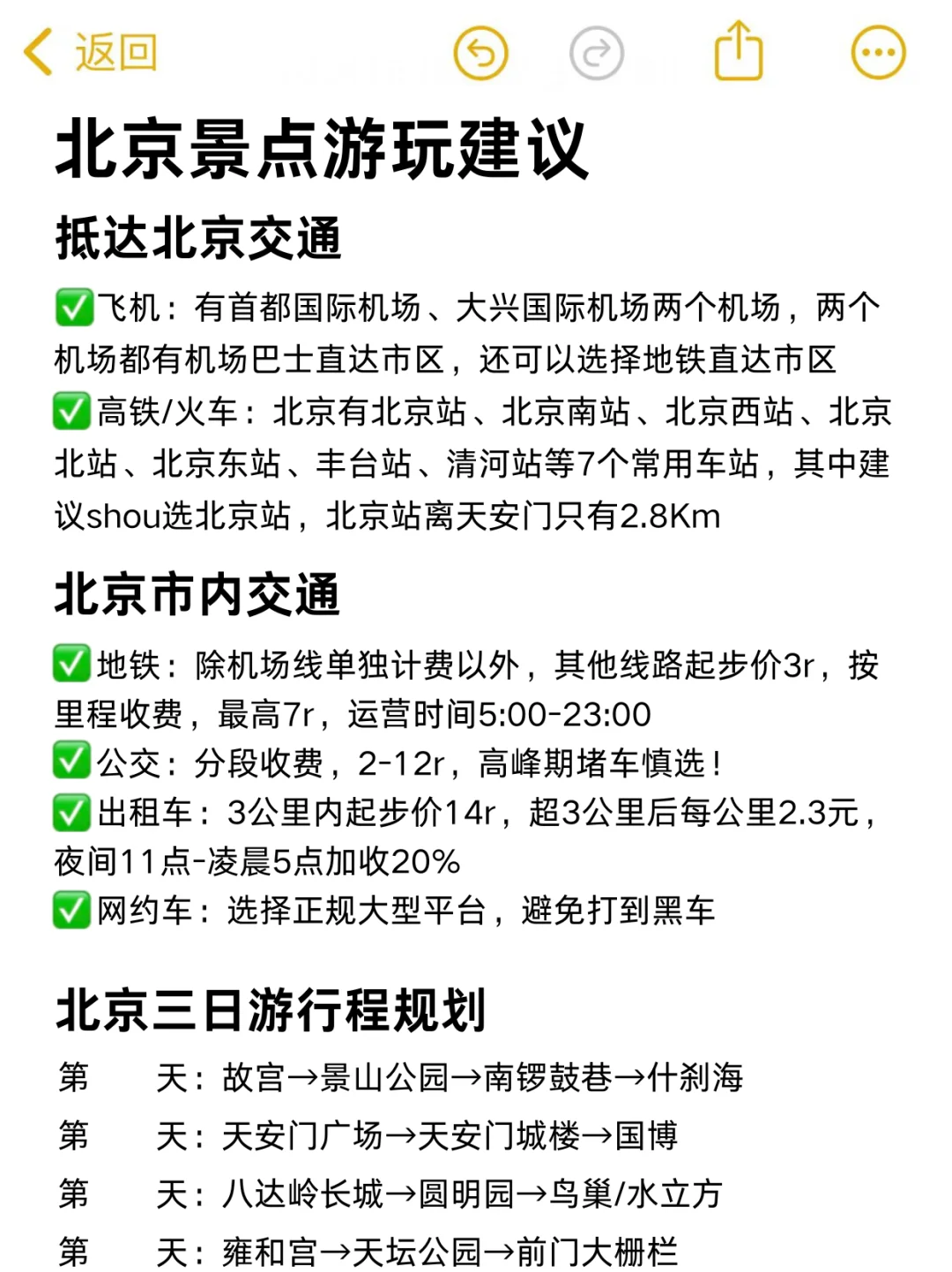 返回

北京景点游玩建议

抵达北京交通

✅飞机：有首都国际机场、大兴国际机场两个机场，两个机场都有机场巴士直达市区，还可以选择地铁直达市区
✅高铁/火车：北京有北京站、北京南站、北京西站、北京北站、北京东站、丰台站、清河站等7个常用车站，其中建议shou选北京站，北京站离天安门只有2.8Km

北京市内交通

✅地铁：除机场线单独计费以外，其他线路起步价3r，按里程收费，最高7r，运营时间5:00-23:00
✅公交：分段收费，2-12r，高峰期堵车慎选！
✅出租车：3公里内起步价14r，超3公里后每公里2.3元，夜间11点-凌晨5点加收20%
✅网约车：选择正规大型平台，避免打到黑车

北京三日游行程规划

第 天：故宫→景山公园→南锣鼓巷→什刹海
第 天：天安门广场→天安门城楼→国博
第 天：八达岭长城→圆明园→鸟巢/水立方
第 天：雍和宫→天坛公园→前门大栅栏